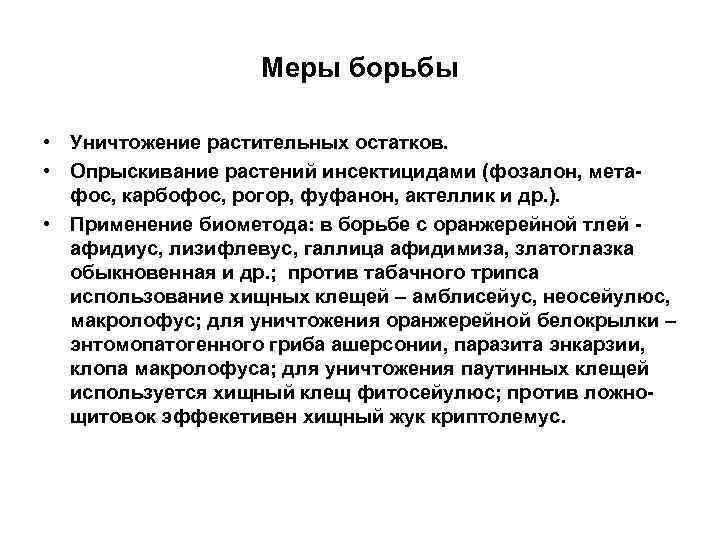 Меры борьбы

• Уничтожение растительных остатков.
• Опрыскивание растений инсектицидами (фозалон, метафос, карбофос, рогор, фуфанон, актеллик и др.).
• Применение биометода: в борьбе с оранжерейной тлей - афидиус, лизифлевус, галлица афидимиза, златоглазка обыкновенная и др.; против табачного трипса использование хищных клещей – амблисейус, неосейулюс, макролофус; для уничтожения оранжерейной белокрылки – энтомопатогенного гриба ашерсонии, паразита энкарзии, клопа макролофуса; для уничтожения паутинных клещей используется хищный клещ фитосейулюс; против ложнощитовок эффекетивен хищный жук криптолемус.